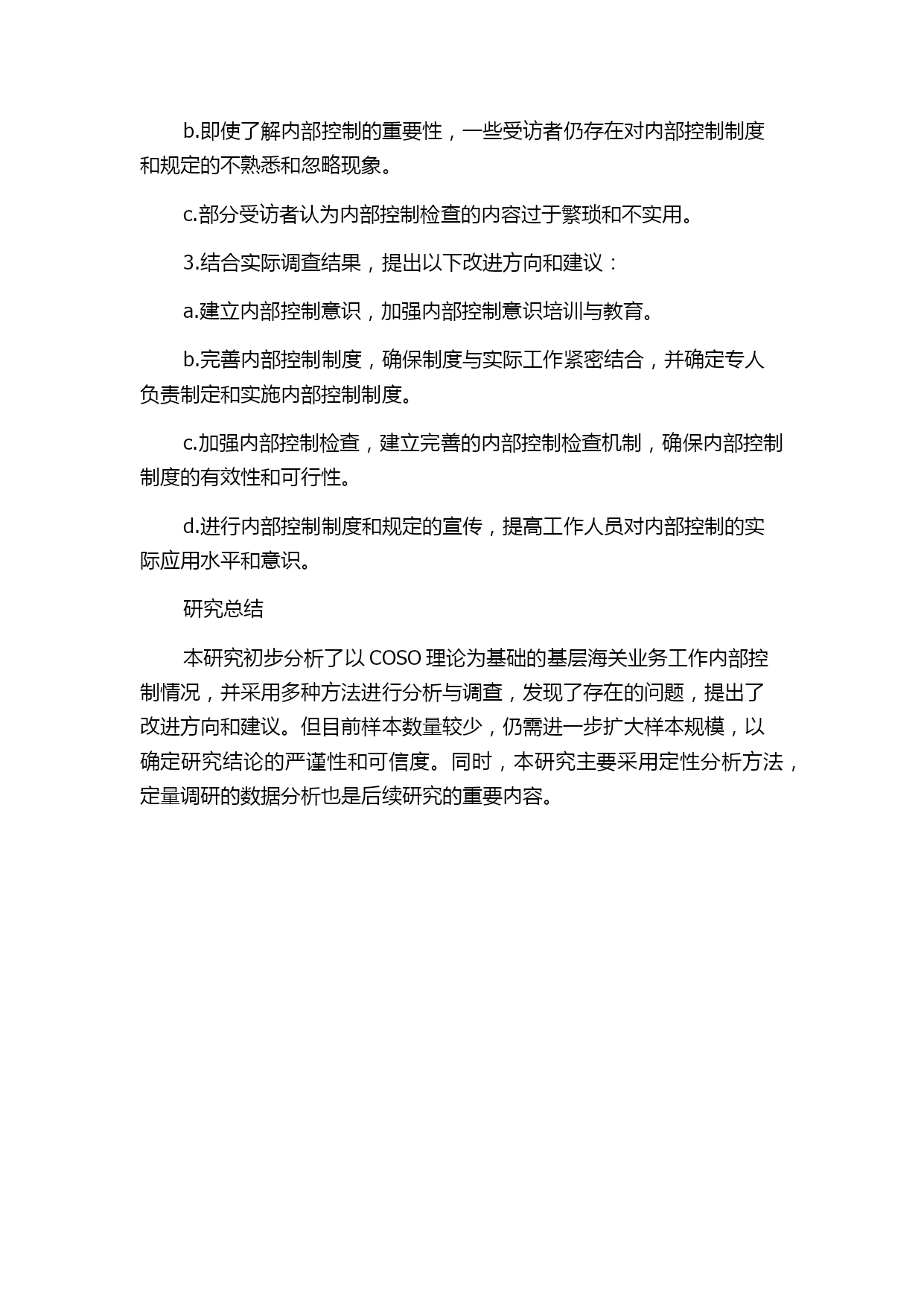 b.即使了解内部控制的重要性，一些受访者仍存在对内部控制制度和规定的不熟悉和忽略现象。

c.部分受访者认为内部控制检查的内容过于繁琐和不实用。

3.结合实际调查结果，提出以下改进方向和建议：

a.建立内部控制意识，加强内部控制意识培训与教育。

b.完善内部控制制度，确保制度与实际工作紧密结合，并确定专人负责制定和实施内部控制制度。

c.加强内部控制检查，建立完善的内部控制检查机制，确保内部控制制度的有效性和可行性。

d.进行内部控制制度和规定的宣传，提高工作人员对内部控制的实际应用水平和意识。

研究总结

本研究初步分析了以 COSO 理论为基础的基层海关业务工作内部控制情况，并采用多种方法进行分析与调查，发现了存在的问题，提出了改进方向和建议。但目前样本数量较少，仍需进一步扩大样本规模，以确定研究结论的严谨性和可信度。同时，本研究主要采用定性分析方法，定量调研的数据分析也是后续研究的重要内容。